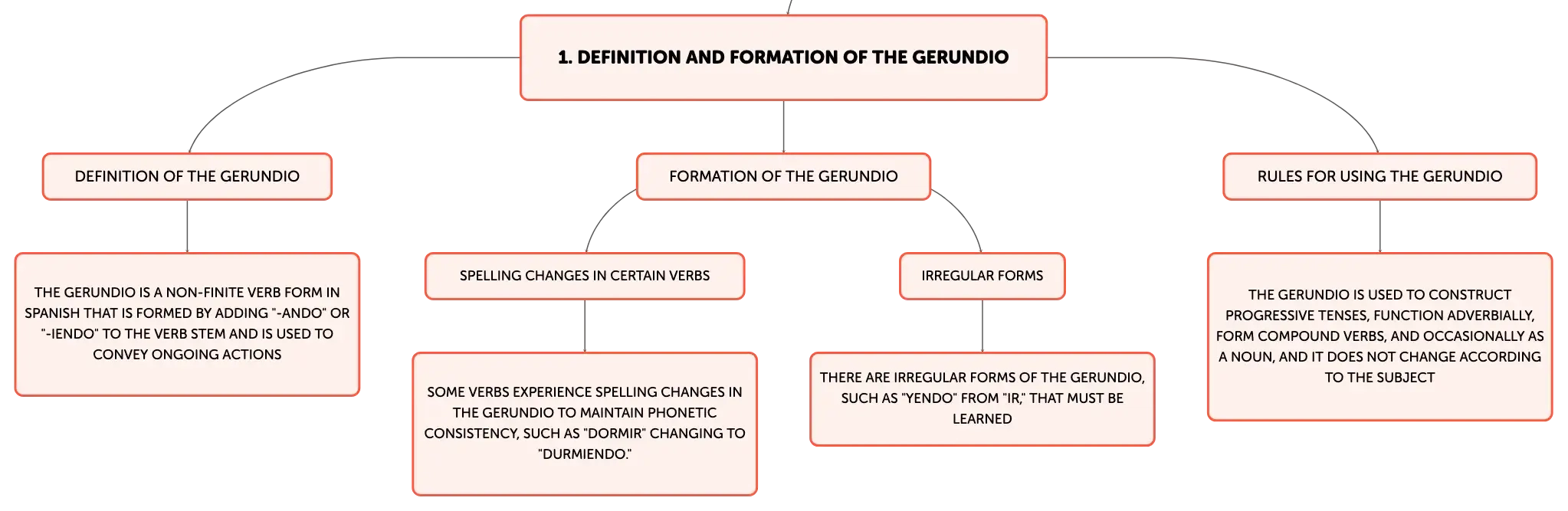 1. DEFINITION AND FORMATION OF THE GERUNDIO

DEFINITION OF THE GERUNDIO

THE GERUNDIO IS A NON-FINITE VERB FORM IN SPANISH THAT IS FORMED BY ADDING "-ANDO" OR "-IENDO" TO THE VERB STEM AND IS USED TO CONVEY ONGOING ACTIONS

FORMATION OF THE GERUNDIO

SPELLING CHANGES IN CERTAIN VERBS

SOME VERBS EXPERIENCE SPELLING CHANGES IN THE GERUNDIO TO MAINTAIN PHONETIC CONSISTENCY, SUCH AS "DORMIR" CHANGING TO "DURMIENDO."

IRREGULAR FORMS

THERE ARE IRREGULAR FORMS OF THE GERUNDIO, SUCH AS "YENDO" FROM "IR," THAT MUST BE LEARNED

RULES FOR USING THE GERUNDIO

THE GERUNDIO IS USED TO CONSTRUCT PROGRESSIVE TENSES, FUNCTION ADVERBIALLY, FORM COMPOUND VERBS, AND OCCASIONALLY AS A NOUN, AND IT DOES NOT CHANGE ACCORDING TO THE SUBJECT